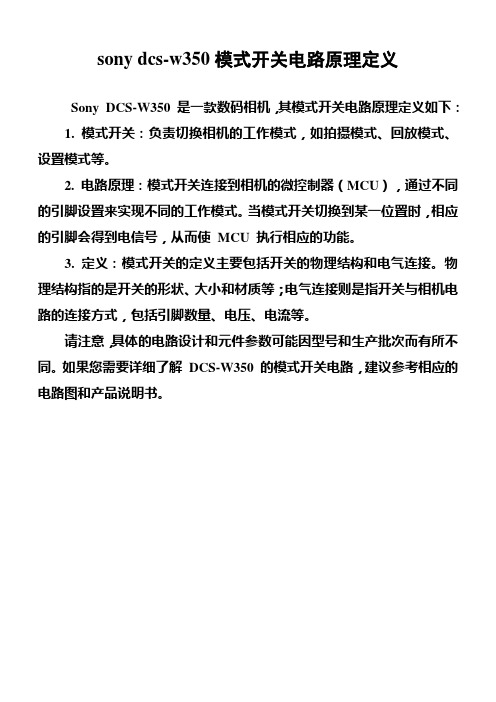 sony dcs-w350 模式开关电路原理定义

Sony DCS-W350 是一款数码相机，其模式开关电路原理定义如下：

1. 模式开关：负责切换相机的工作模式，如拍摄模式、回放模式、设置模式等。

2. 电路原理：模式开关连接到相机的微控制器（MCU），通过不同的引脚设置来实现不同的工作模式。当模式开关切换到某一位置时，相应的引脚会得到电信号，从而使 MCU 执行相应的功能。

3. 定义：模式开关的定义主要包括开关的物理结构和电气连接。物理结构指的是开关的形状、大小和材质等；电气连接则是指开关与相机电路的连接方式，包括引脚数量、电压、电流等。

请注意，具体的电路设计和元件参数可能因型号和生产批次而有所不同。如果您需要详细了解 DCS-W350 的模式开关电路，建议参考相应的电路图和产品说明书。